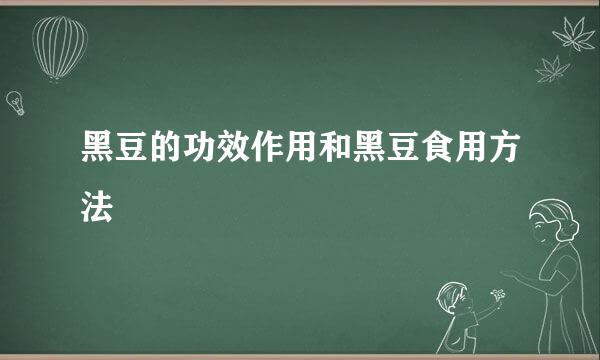 黑豆的功效作用和黑豆食用方法